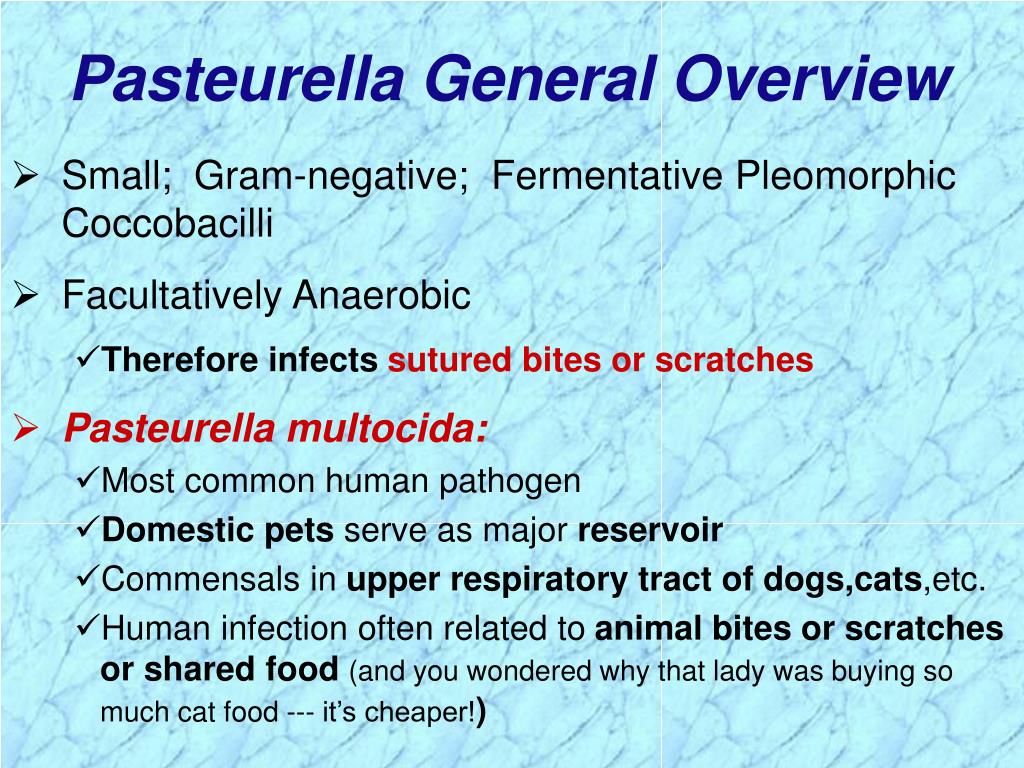 Pasteurella General Overview

➢ Small; Gram-negative; Fermentative Pleomorphic Coccobacilli

➢ Facultatively Anaerobic

✓Therefore infects sutured bites or scratches

➢ Pasteurella multocida:

✓Most common human pathogen

✓Domestic pets serve as major reservoir

✓Commensals in upper respiratory tract of dogs,cats,etc.

✓Human infection often related to animal bites or scratches or shared food (and you wondered why that lady was buying so much cat food --- it's cheaper!)